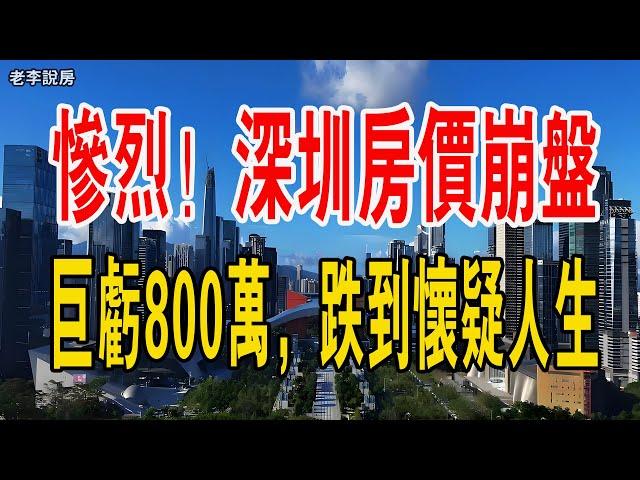 老李說房

慘烈！深圳房價崩盤

巨虧800萬，跌到懷疑人生